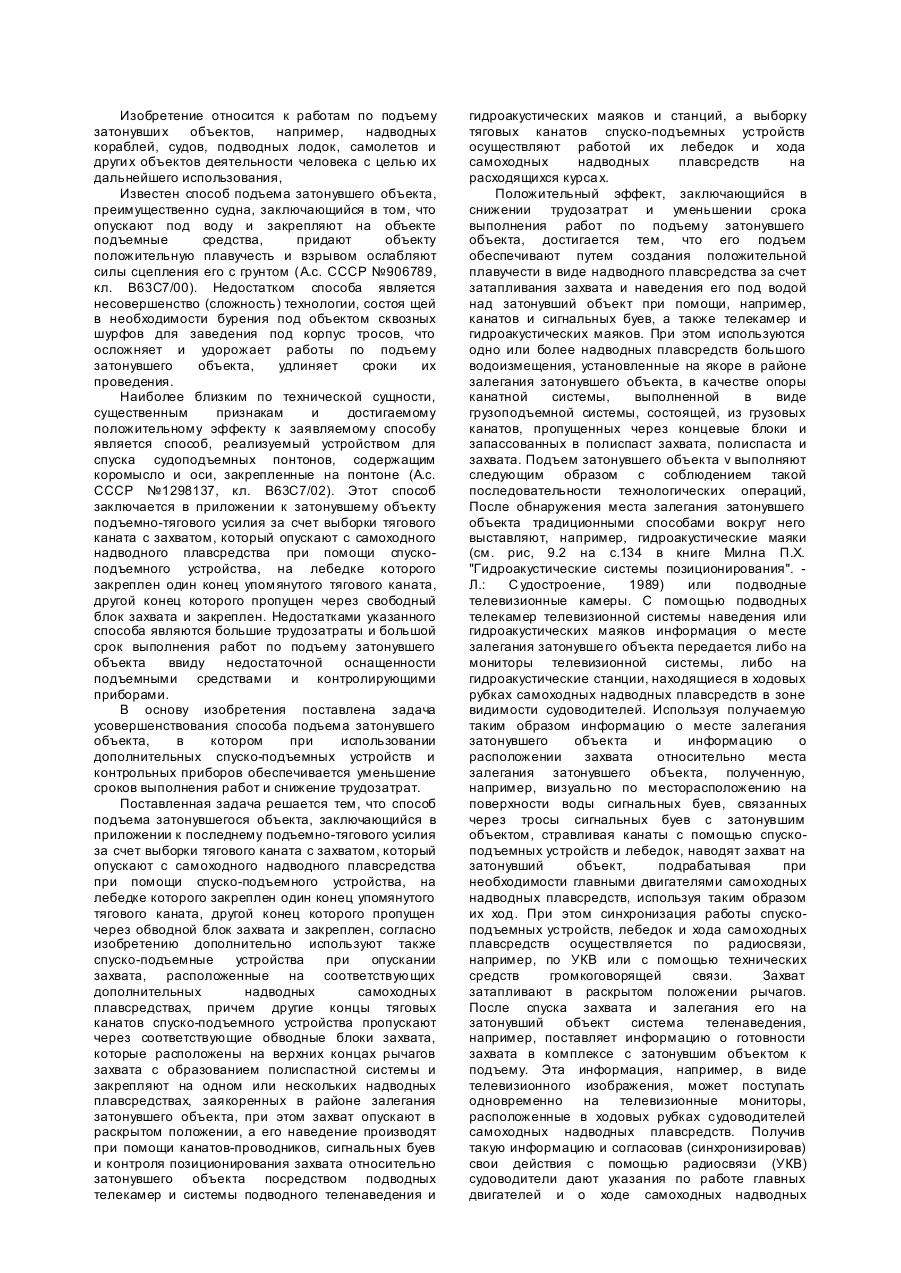 Изобретение относится к работам по подъему затонувших объектов, например, надводных кораблей, судов, подводных лодок, самолетов и других объектов деятельности человека с целью их дальнейшего использования,

Известен способ подъема затонувшего объекта, преимущественно судна, заключающийся в том, что опускают под воду и закрепляют на объекте подъемные средства, придают объекту положительную плавучесть и взрывом ослабляют силы сцепления его с грунтом (А.с. СССР №906789, кл. B63C7/00). Недостатком способа является несовершенство (сложность) технологии, состоя щей в необходимости бурения под объектом сквозных шурфов для заведения под корпус тросов, что осложняет и удорожает работы по подъему затонувшего объекта, удлиняет сроки их проведения.

Наиболее близким по технической сущности, существенным признакам и достигаемому положительному эффекту к заявляемому способу является способ, реализуемый устройством для спуска судоподъемных понтонов, содержащим коромысло и оси, закрепленные на понтоне (А.с. СССР №1298137, кл. B63C7/02). Этот способ заключается в приложении к затонувшему объекту подъемно-тягового усилия за счет выборки тягового каната с захватом, который опускают с самоходного надводного плавсредства при помощи спуско-подъемного устройства, на лебедке которого закреплен один конец упомянутого тягового каната, другой конец которого пропущен через свободный блок захвата и закреплен. Недостатками указанного способа являются большие трудозатраты и большой срок выполнения работ по подъему затонувшего объекта ввиду недостаточной оснащенности подъемными средствами и контролирующими приборами.

В основу изобретения поставлена задача усовершенствования способа подъема затонувшего объекта, в котором при использовании дополнительных спуско-подъемных устройств и контрольных приборов обеспечивается уменьшение сроков выполнения работ и снижение трудозатрат.

Поставленная задача решается тем, что способ подъема затонувшегося объекта, заключающийся в приложении к последнему подъемно-тягового усилия за счет выборки тягового каната с захватом, который опускают с самоходного надводного плавсредства при помощи спуско-подъемного устройства, на лебедке которого закреплен один конец упомянутого тягового каната, другой конец которого пропущен через обводной блок захвата и закреплен, согласно изобретению дополнительно используют также спуско-подъемные устройства при опускании захвата, расположенные на соответствующих дополнительных надводных самоходных плавсредствах, причем другие концы тяговых канатов спуско-подъемного устройства пропускают через соответствующие обводные блоки захвата, которые расположены на верхних концах рычагов захвата с образованием полиспастной системы и закрепляют на одном или нескольких надводных плавсредствах, заякоренных в районе залегания затонувшего объекта, при этом захват опускают в раскрытом положении, а его наведение производят при помощи канатов-проводников, сигнальных буев и контроля позиционирования захвата относительно затонувшего объекта посредством подводных телекамер и системы подводного теленаведения и гидроакустических маяков и станций, а выборку тяговых канатов спуско-подъемных устройств осуществляют работой их лебедок и хода самоходных надводных плавсредств на расходящихся курсах.

Положительный эффект, заключающийся в снижении трудозатрат и уменьшении срока выполнения работ по подъему затонувшего объекта, достигается тем, что его подъем обеспечивают путем создания положительной плавучести в виде надводного плавсредства за счет затапливания захвата и наведения его под водой над затонувший объект при помощи, например, канатов и сигнальных буев, а также телекамер и гидроакустических маяков. При этом используются одно или более надводных плавсредств большого водоизмещения, установленные на якоре в районе залегания затонувшего объекта, в качестве опоры канатной системы, выполненной в виде грузоподъемной системы, состоящей, из грузовых канатов, пропущенных через концевые блоки и запассованных в полиспаст захвата, полиспаста и захвата. Подъем затонувшего объекта v выполняют следующим образом с соблюдением такой последовательности технологических операций, После обнаружения места залегания затонувшего объекта традиционными способами вокруг него выставляют, например, гидроакустические маяки (см. рис, 9.2 на с.134 в книге Милна П.Х. "Гидроакустические системы позиционирования". - Л.: Судостроение, 1989) или подводные телевизионные камеры. С помощью подводных телекамер телевизионной системы наведения или гидроакустических маяков информация о месте залегания затонувшего объекта передается либо на мониторы телевизионной системы, либо на гидроакустические станции, находящиеся в ходовых рубках самоходных надводных плавсредств в зоне видимости судоводителей. Используя получаемую таким образом информацию о месте залегания затонувшего объекта и информацию о расположении захвата относительно места залегания затонувшего объекта, полученную, например, визуально по месторасположению на поверхности воды сигнальных буев, связанных через тросы сигнальных буев с затонувшим объектом, стравливая канаты с помощью спуско-подъемных устройств и лебедок, наводят захват на затонувший объект, подрабатывая при необходимости главными двигателями самоходных надводных плавсредств, используя таким образом их ход. При этом синхронизация работы спуско-подъемных устройств, лебедок и хода самоходных плавсредств осуществляется по радиосвязи, например, по УКВ или с помощью технических средств громкоговорящей связи. Захват затапливают в раскрытом положении рычагов. После спуска захвата и залегания его на затонувший объект система теленаведения, например, поставляет информацию о готовности захвата в комплексе с затонувшим объектом к подъему. Эта информация, например, в виде телевизионного изображения, может поступать одновременно на телевизионные мониторы, расположенные в ходовых рубках судоводителей самоходных надводных плавсредств. Получив такую информацию и согласовав (синхронизировав) свои действия с помощью радиосвязи (УКВ) судоводители дают указания по работе главных двигателей и о ходе самоходных надводных